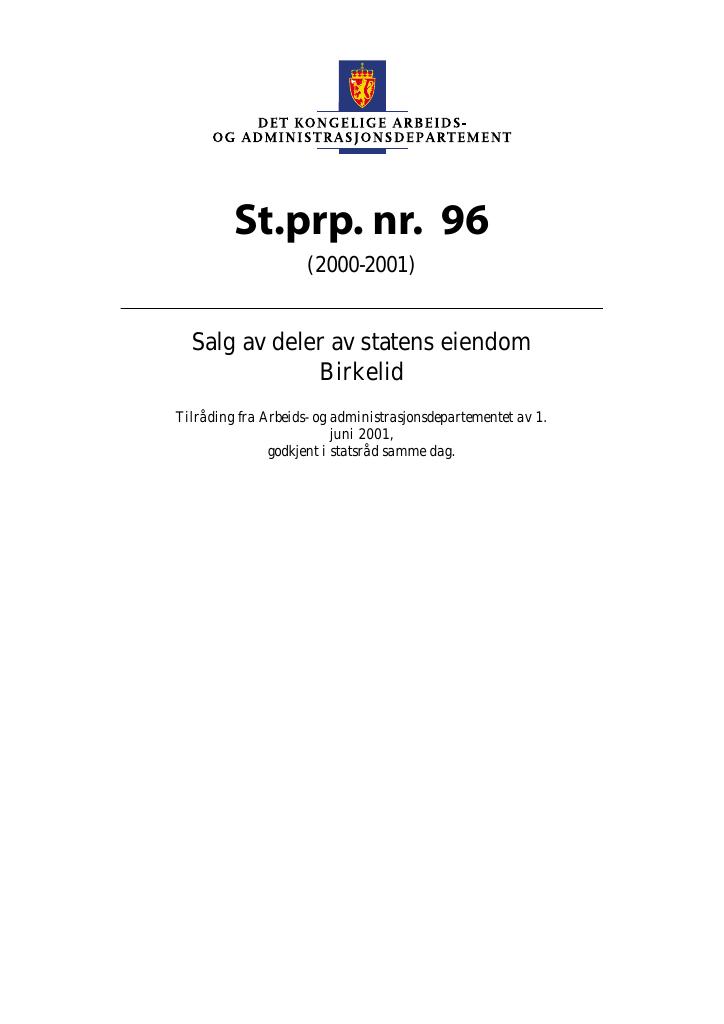 DET KONGELIGE ARBEIDS-
OG ADMINISTRASJONSDEPARTEMENT

St.prp. nr. 96
(2000-2001)

Salg av deler av statens eiendom Birkelid

Tilråding fra Arbeids- og administrasjonsdepartementet av 1. juni 2001, godkjent i statsråd samme dag.